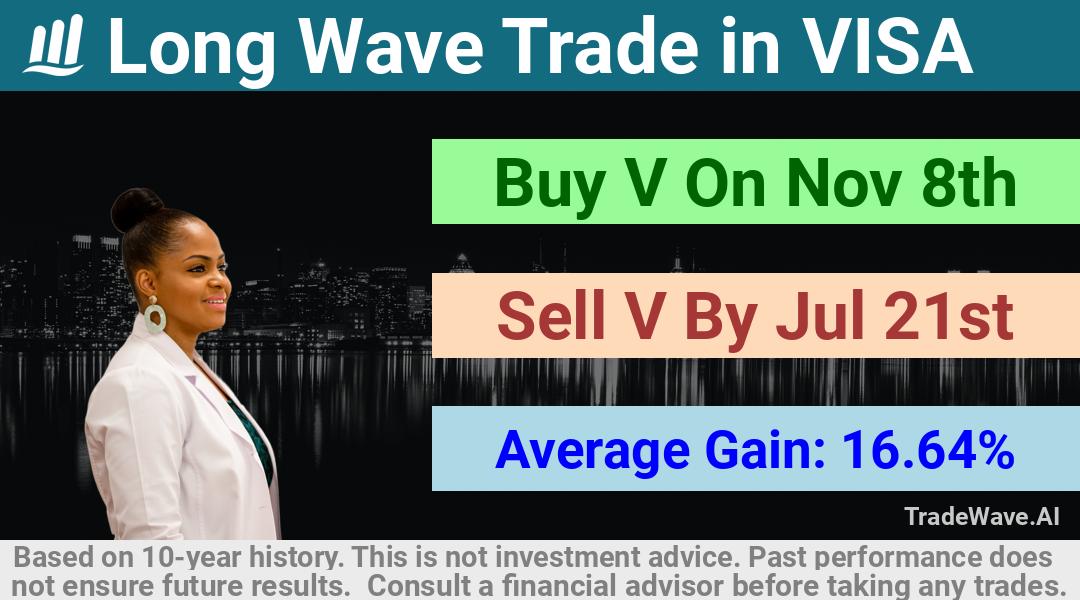 Long Wave Trade in VISA

Buy V On Nov 8th

Sell V By Jul 21st

Average Gain: 16.64%

TradeWave.AI

Based on 10-year history. This is not investment advice. Past performance does not ensure future results. Consult a financial advisor before taking any trades.